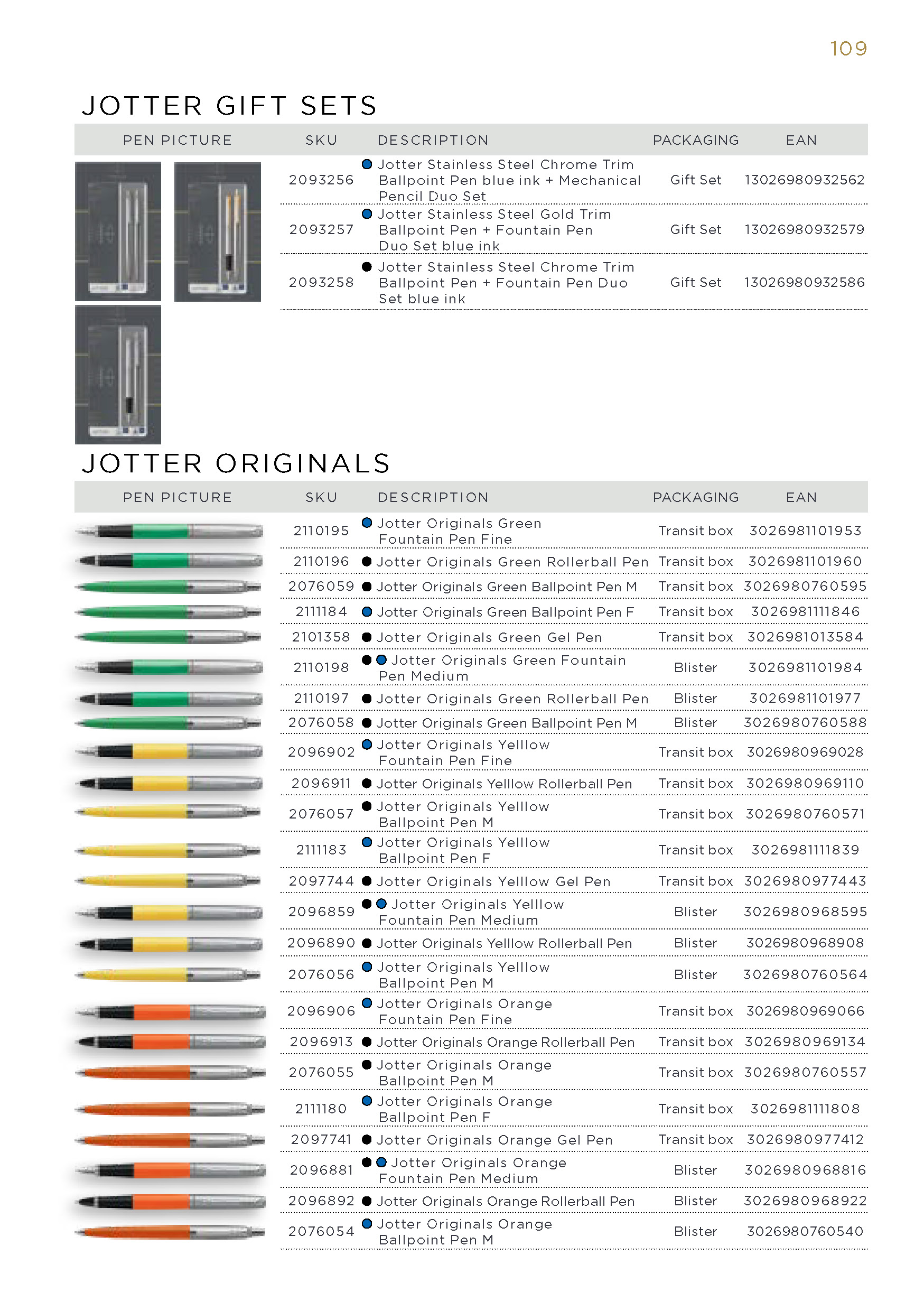 109

JOTTER GIFT SETS

| PEN PICTURE | SKU | DESCRIPTION | PACKAGING | EAN |
|---|---|---|---|---|
| | 2093256 | Jotter Stainless Steel Chrome Trim Ballpoint Pen blue ink + Mechanical Pencil Duo Set | Gift Set | 13026980932562 |
| | 2093257 | Jotter Stainless Steel Gold Trim Ballpoint Pen + Fountain Pen Duo Set blue ink | Gift Set | 13026980932579 |
| | 2093258 | Jotter Stainless Steel Chrome Trim Ballpoint Pen + Fountain Pen Duo Set blue ink | Gift Set | 13026980932586 |

JOTTER ORIGINALS

| PEN PICTURE | SKU | DESCRIPTION | PACKAGING | EAN |
|---|---|---|---|---|
| | 2110195 | Jotter Originals Green Fountain Pen Fine | Transit box | 3026981101953 |
| | 2110196 | Jotter Originals Green Rollerball Pen | Transit box | 3026981101960 |
| | 2076059 | Jotter Originals Green Ballpoint Pen M | Transit box | 3026980760595 |
| | 2111184 | Jotter Originals Green Ballpoint Pen F | Transit box | 3026981111846 |
| | 2101358 | Jotter Originals Green Gel Pen | Transit box | 3026981013584 |
| | 2110198 | Jotter Originals Green Fountain Pen Medium | Blister | 3026981101984 |
| | 2110197 | Jotter Originals Green Rollerball Pen | Blister | 3026981101977 |
| | 2076058 | Jotter Originals Green Ballpoint Pen M | Blister | 3026980760588 |
| | 2096902 | Jotter Originals Yelllow Fountain Pen Fine | Transit box | 3026980969028 |
| | 2096911 | Jotter Originals Yelllow Rollerball Pen | Transit box | 3026980969110 |
| | 2076057 | Jotter Originals Yelllow Ballpoint Pen M | Transit box | 3026980760571 |
| | 2111183 | Jotter Originals Yelllow Ballpoint Pen F | Transit box | 3026981111839 |
| | 2097744 | Jotter Originals Yelllow Gel Pen | Transit box | 3026980977443 |
| | 2096859 | Jotter Originals Yelllow Fountain Pen Medium | Blister | 3026980968595 |
| | 2096890 | Jotter Originals Yelllow Rollerball Pen | Blister | 3026980968908 |
| | 2076056 | Jotter Originals Yelllow Ballpoint Pen M | Blister | 3026980760564 |
| | 2096906 | Jotter Originals Orange Fountain Pen Fine | Transit box | 3026980969066 |
| | 2096913 | Jotter Originals Orange Rollerball Pen | Transit box | 3026980969134 |
| | 2076055 | Jotter Originals Orange Ballpoint Pen M | Transit box | 3026980760557 |
| | 2111180 | Jotter Originals Orange Ballpoint Pen F | Transit box | 3026981111808 |
| | 2097741 | Jotter Originals Orange Gel Pen | Transit box | 3026980977412 |
| | 2096881 | Jotter Originals Orange Fountain Pen Medium | Blister | 3026980968816 |
| | 2096892 | Jotter Originals Orange Rollerball Pen | Blister | 3026980968922 |
| | 2076054 | Jotter Originals Orange Ballpoint Pen M | Blister | 3026980760540 |